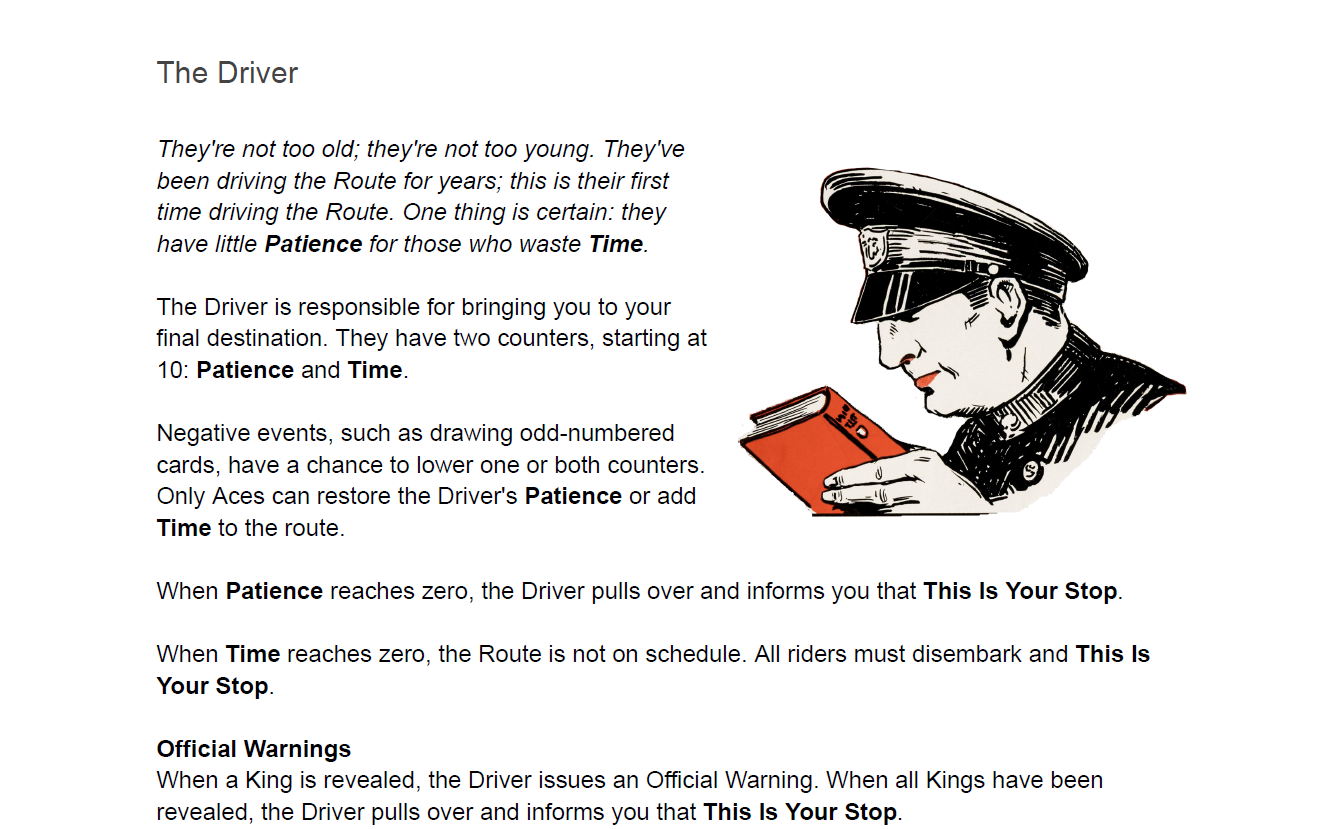 The Driver

They're not too old; they're not too young. They've been driving the Route for years; this is their first time driving the Route. One thing is certain: they have little Patience for those who waste Time.

The Driver is responsible for bringing you to your final destination. They have two counters, starting at 10: Patience and Time.

Negative events, such as drawing odd-numbered cards, have a chance to lower one or both counters. Only Aces can restore the Driver's Patience or add Time to the route.

When Patience reaches zero, the Driver pulls over and informs you that This Is Your Stop.

When Time reaches zero, the Route is not on schedule. All riders must disembark and This Is Your Stop.

Official Warnings
When a King is revealed, the Driver issues an Official Warning. When all Kings have been revealed, the Driver pulls over and informs you that This Is Your Stop.